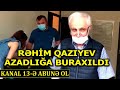 RƏHİM QAZIYEV
AZADLIĞA BURAXILDI

KANAL 13-Ə ABUNƏ OL